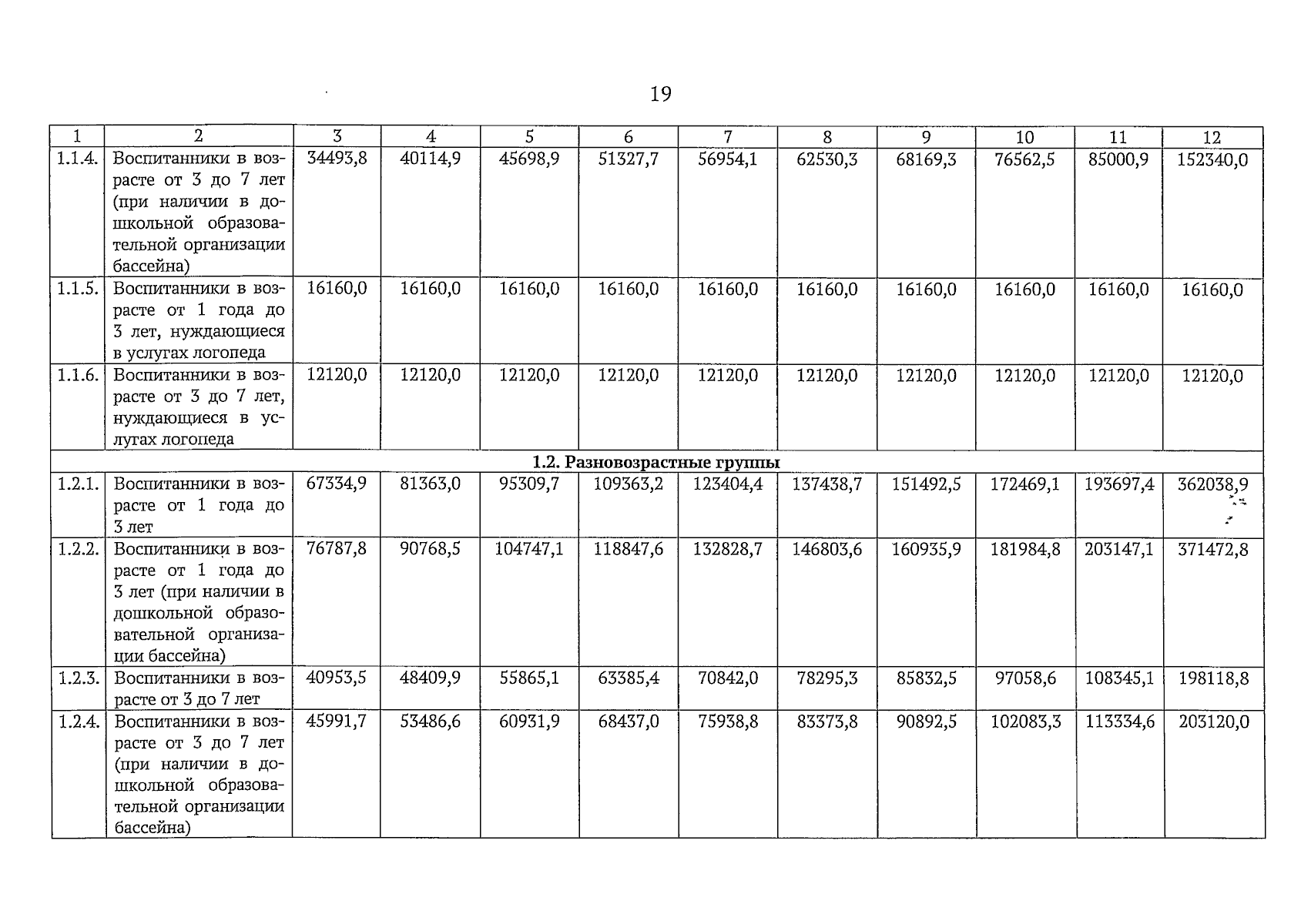 19

| 1 | 2 | 3 | 4 | 5 | 6 | 7 | 8 | 9 | 10 | 11 | 12 |
|---|---|---|---|---|---|---|---|---|---|---|---|
| 1.1.4. | Воспитанники в возрасте от 3 до 7 лет (при наличии в дошкольной образовательной организации бассейна) | 34493,8 | 40114,9 | 45698,9 | 51327,7 | 56954,1 | 62530,3 | 68169,3 | 76562,5 | 85000,9 | 152340,0 |
| 1.1.5. | Воспитанники в возрасте от 1 года до 3 лет, нуждающиеся в услугах логопеда | 16160,0 | 16160,0 | 16160,0 | 16160,0 | 16160,0 | 16160,0 | 16160,0 | 16160,0 | 16160,0 | 16160,0 |
| 1.1.6. | Воспитанники в возрасте от 3 до 7 лет, нуждающиеся в услугах логопеда | 12120,0 | 12120,0 | 12120,0 | 12120,0 | 12120,0 | 12120,0 | 12120,0 | 12120,0 | 12120,0 | 12120,0 |
| 1.2. Разновозрастные группы | | | | | | | | | | | |
| 1.2.1. | Воспитанники в возрасте от 1 года до 3 лет | 67334,9 | 81363,0 | 95309,7 | 109363,2 | 123404,4 | 137438,7 | 151492,5 | 172469,1 | 193697,4 | 362038,9 |
| 1.2.2. | Воспитанники в возрасте от 1 года до 3 лет (при наличии в дошкольной образовательной организации бассейна) | 76787,8 | 90768,5 | 104747,1 | 118847,6 | 132828,7 | 146803,6 | 160935,9 | 181984,8 | 203147,1 | 371472,8 |
| 1.2.3. | Воспитанники в возрасте от 3 до 7 лет | 40953,5 | 48409,9 | 55865,1 | 63385,4 | 70842,0 | 78295,3 | 85832,5 | 97058,6 | 108345,1 | 198118,8 |
| 1.2.4. | Воспитанники в возрасте от 3 до 7 лет (при наличии в дошкольной образовательной организации бассейна) | 45991,7 | 53486,6 | 60931,9 | 68437,0 | 75938,8 | 83373,8 | 90892,5 | 102083,3 | 113334,6 | 203120,0 |